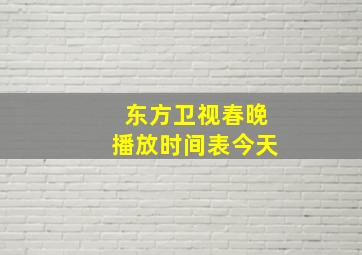 东方卫视春晚
播放时间表今天